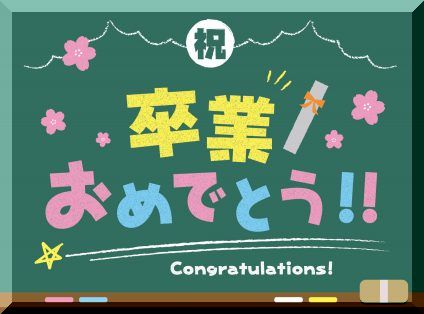 祝

卒業

おめでとう!!

Congratulations!